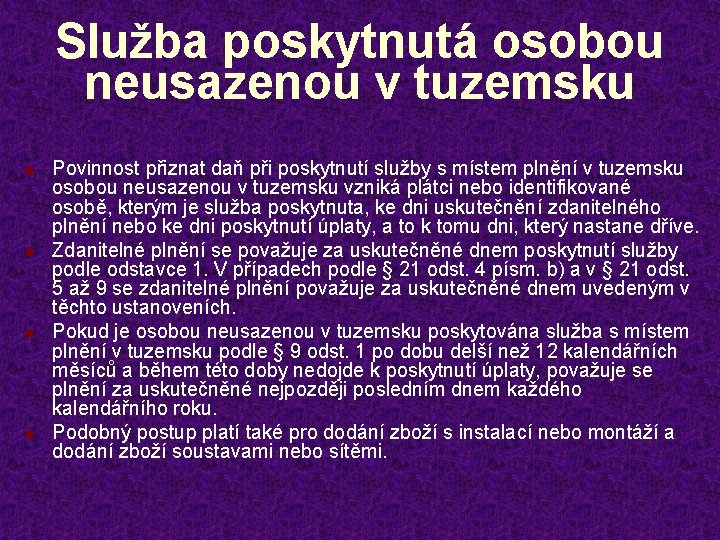 Služba poskytnutá osobou neusazenou v tuzemsku

Povinnost přiznat daň při poskytnutí služby s místem plnění v tuzemsku osobou neusazenou v tuzemsku vzniká plátci nebo identifikované osobě, kterým je služba poskytnuta, ke dni uskutečnění zdanitelného plnění nebo ke dni poskytnutí úplaty, a to k tomu dni, který nastane dříve.

Zdanitelné plnění se považuje za uskutečněné dnem poskytnutí služby podle odstavce 1. V případech podle § 21 odst. 4 písm. b) a v § 21 odst. 5 až 9 se zdanitelné plnění považuje za uskutečněné dnem uvedeným v těchto ustanoveních.

Pokud je osobou neusazenou v tuzemsku poskytována služba s místem plnění v tuzemsku podle § 9 odst. 1 po dobu delší než 12 kalendářních měsíců a během této doby nedojde k poskytnutí úplaty, považuje se plnění za uskutečněné nejpozději posledním dnem každého kalendářního roku.

Podobný postup platí také pro dodání zboží s instalací nebo montáží a dodání zboží soustavami nebo sítěmi.